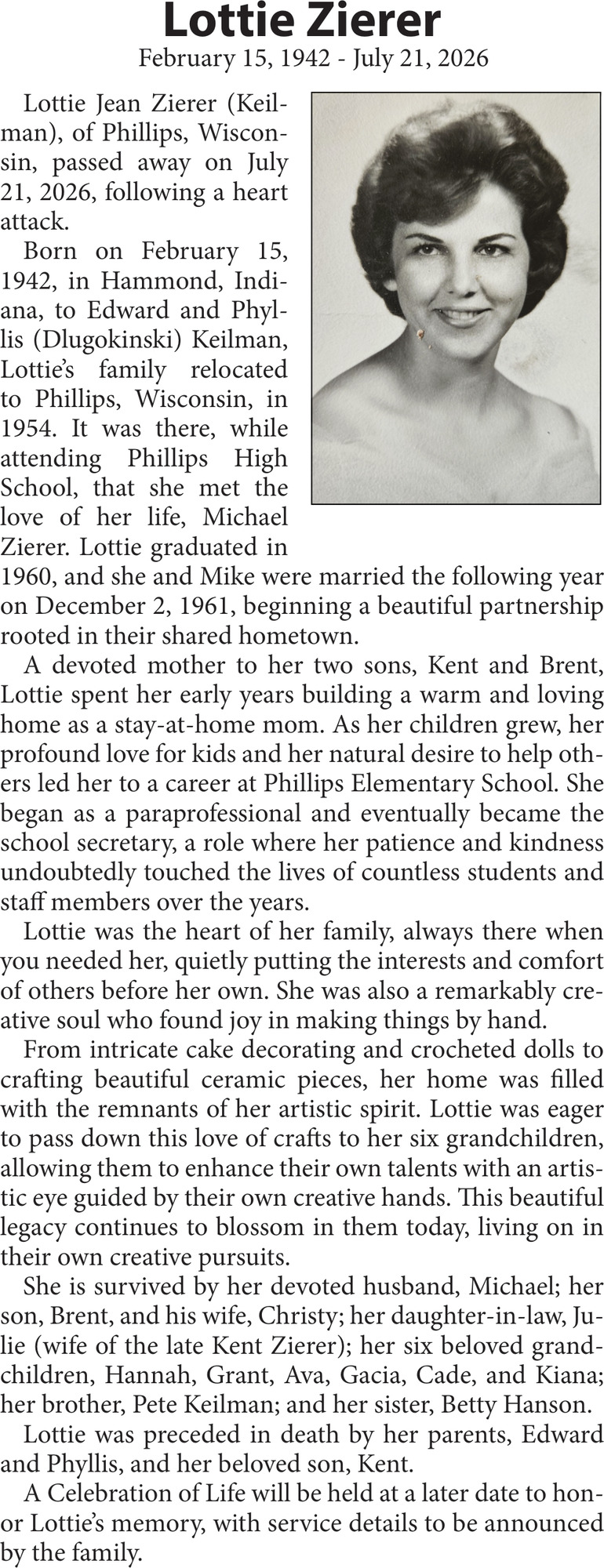 Lottie Zierer
February 15, 1942 - July 21, 2026

Lottie Jean Zierer (Keilman), of Phillips, Wisconsin, passed away on July 21, 2026, following a heart attack.

Born on February 15, 1942, in Hammond, Indiana, to Edward and Phyllis (Dlugokinski) Keilman, Lottie's family relocated to Phillips, Wisconsin, in 1954. It was there, while attending Phillips High School, that she met the love of her life, Michael Zierer. Lottie graduated in 1960, and she and Mike were married the following year on December 2, 1961, beginning a beautiful partnership rooted in their shared hometown.

A devoted mother to her two sons, Kent and Brent, Lottie spent her early years building a warm and loving home as a stay-at-home mom. As her children grew, her profound love for kids and her natural desire to help others led her to a career at Phillips Elementary School. She began as a paraprofessional and eventually became the school secretary, a role where her patience and kindness undoubtedly touched the lives of countless students and staff members over the years.

Lottie was the heart of her family, always there when you needed her, quietly putting the interests and comfort of others before her own. She was also a remarkably creative soul who found joy in making things by hand.

From intricate cake decorating and crocheted dolls to crafting beautiful ceramic pieces, her home was filled with the remnants of her artistic spirit. Lottie was eager to pass down this love of crafts to her six grandchildren, allowing them to enhance their own talents with an artistic eye guided by their own creative hands. This beautiful legacy continues to blossom in them today, living on in their own creative pursuits.

She is survived by her devoted husband, Michael; her son, Brent, and his wife, Christy; her daughter-in-law, Julie (wife of the late Kent Zierer); her six beloved grandchildren, Hannah, Grant, Ava, Gacia, Cade, and Kiana; her brother, Pete Keilman; and her sister, Betty Hanson.

Lottie was preceded in death by her parents, Edward and Phyllis, and her beloved son, Kent.

A Celebration of Life will be held at a later date to honor Lottie's memory, with service details to be announced by the family.